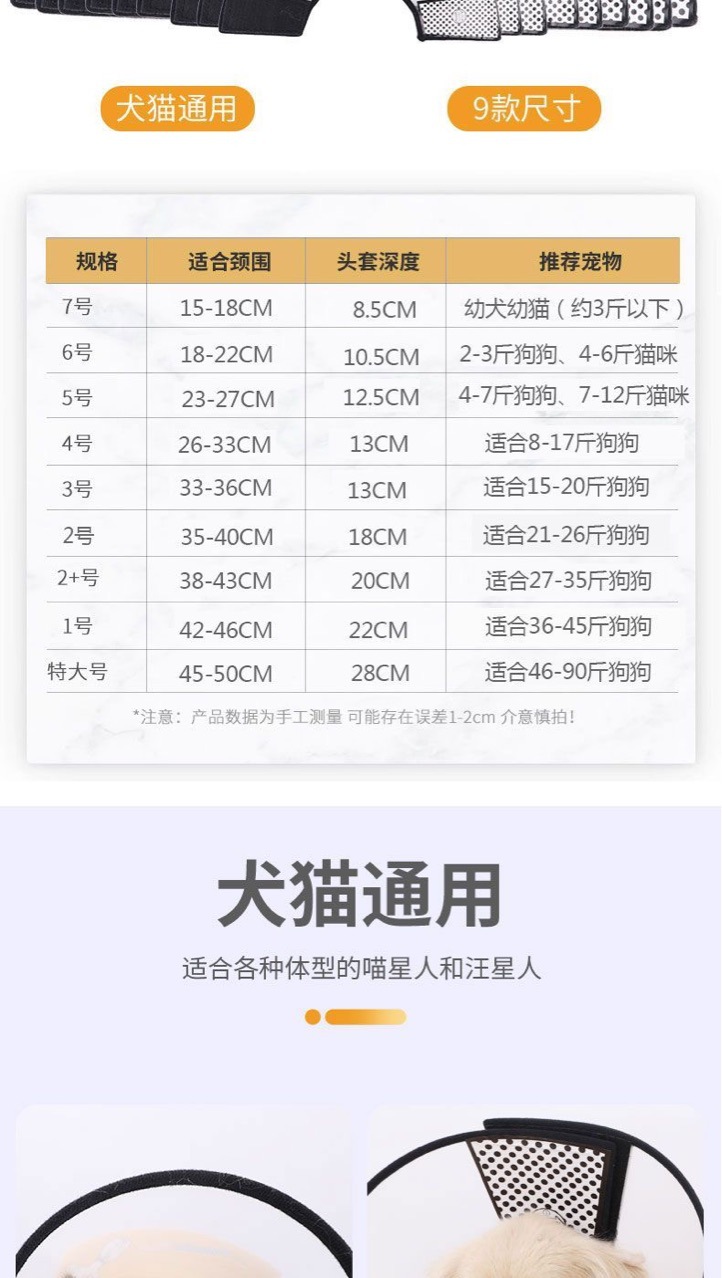 犬猫通用

9款尺寸

| 规格 | 适合颈围 | 头套深度 | 推荐宠物 |
|---|---|---|---|
| 7号 | 15-18CM | 8.5CM | 幼犬幼猫（约3斤以下） |
| 6号 | 18-22CM | 10.5CM | 2-3斤狗狗、4-6斤猫咪 |
| 5号 | 23-27CM | 12.5CM | 4-7斤狗狗、7-12斤猫咪 |
| 4号 | 26-33CM | 13CM | 适合8-17斤狗狗 |
| 3号 | 33-36CM | 13CM | 适合15-20斤狗狗 |
| 2号 | 35-40CM | 18CM | 适合21-26斤狗狗 |
| 2+号 | 38-43CM | 20CM | 适合27-35斤狗狗 |
| 1号 | 42-46CM | 22CM | 适合36-45斤狗狗 |
| 特大号 | 45-50CM | 28CM | 适合46-90斤狗狗 |

*注意：产品数据为手工测量 可能存在误差1-2cm 介意慎拍！

犬猫通用

适合各种体型的喵星人和汪星人